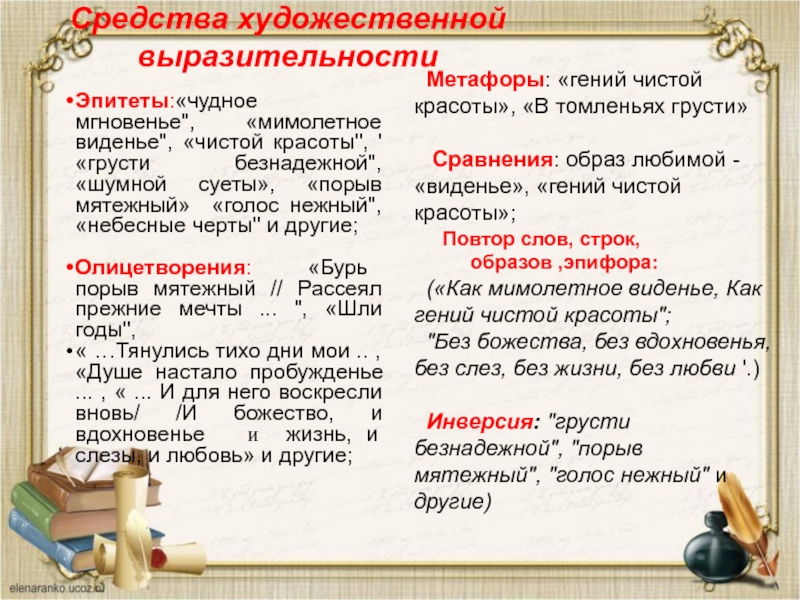 Средства художественной выразительности

•Эпитеты:«чудное мгновенье", «мимолетное виденье", «чистой красоты", ' «грусти безнадежной", «шумной суеты», «порыв мятежный» «голос нежный", «небесные черты" и другие;

•Олицетворения: «Бурь порыв мятежный // Рассеял прежние мечты ... ", «Шли годы",

•« …Тянулись тихо дни мои .. , «Душе настало пробужденье ... , « ... И для него воскресли вновь/ /И божество, и вдохновенье и жизнь, и слезы, и любовь» и другие;

Метафоры: «гений чистой красоты», «В томленьях грусти»

Сравнения: образ любимой - «виденье», «гений чистой красоты»;

Повтор слов, строк, образов ,эпифора:

(«Как мимолетное виденье, Как гений чистой красоты";

"Без божества, без вдохновенья, без слез, без жизни, без любви '.)

Инверсия: "грусти безнадежной", "порыв мятежный", "голос нежный" и другие)

elenaranko.ucoz.ru